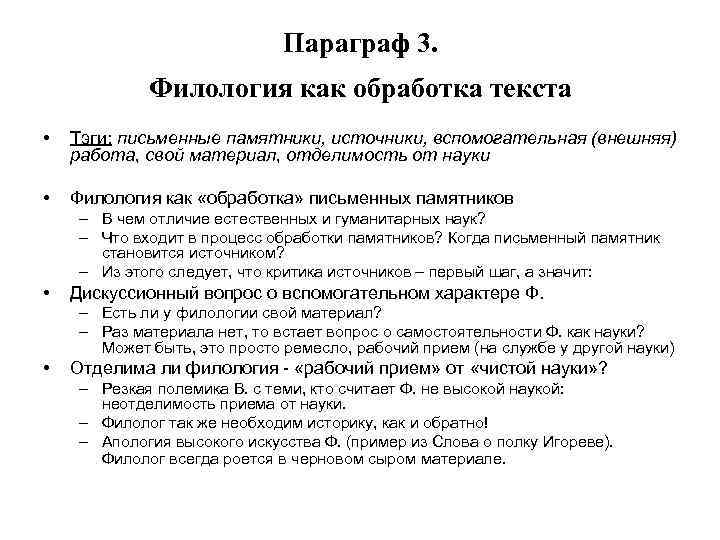 Параграф 3.

Филология как обработка текста

• Тэги: письменные памятники, источники, вспомогательная (внешняя) работа, свой материал, отделимость от науки

• Филология как «обработка» письменных памятников
– В чем отличие естественных и гуманитарных наук?
– Что входит в процесс обработки памятников? Когда письменный памятник становится источником?
– Из этого следует, что критика источников – первый шаг, а значит:

• Дискуссионный вопрос о вспомогательном характере Ф.
– Есть ли у филологии свой материал?
– Раз материала нет, то встает вопрос о самостоятельности Ф. как науки? Может быть, это просто ремесло, рабочий прием (на службе у другой науки)

• Отделима ли филология - «рабочий прием» от «чистой науки»?
– Резкая полемика В. с теми, кто считает Ф. не высокой наукой: неотделимость приема от науки.
– Филолог так же необходим историку, как и обратно!
– Апология высокого искусства Ф. (пример из Слова о полку Игореве). Филолог всегда роется в черновом сыром материале.